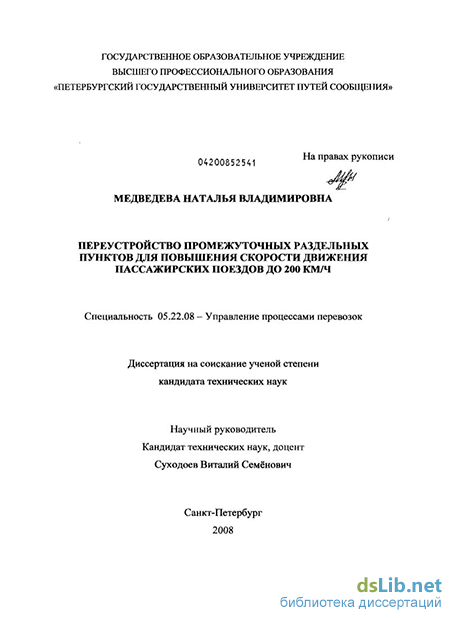 ГОСУДАРСТВЕННОЕ ОБРАЗОВАТЕЛЬНОЕ УЧРЕЖДЕНИЕ
ВЫСШЕГО ПРОФЕССИОНАЛЬНОГО ОБРАЗОВАНИЯ
«ПЕТЕРБУРГСКИЙ ГОСУДАРСТВЕННЫЙ УНИВЕРСИТЕТ ПУТЕЙ СООБЩЕНИЯ»

04200852541

На правах рукописи

МЕДВЕДЕВА НАТАЛЬЯ ВЛАДИМИРОВНА

ПЕРЕУСТРОЙСТВО ПРОМЕЖУТОЧНЫХ РАЗДЕЛЬНЫХ ПУНКТОВ ДЛЯ ПОВЫШЕНИЯ СКОРОСТИ ДВИЖЕНИЯ ПАССАЖИРСКИХ ПОЕЗДОВ ДО 200 КМ/Ч

Специальность 05.22.08 – Управление процессами перевозок

Диссертация на соискание ученой степени
кандидата технических наук

Научный руководитель
Кандидат технических наук, доцент
Суходоев Виталий Семёнович

Санкт-Петербург
2008

dsLib.net
библиотека диссертаций